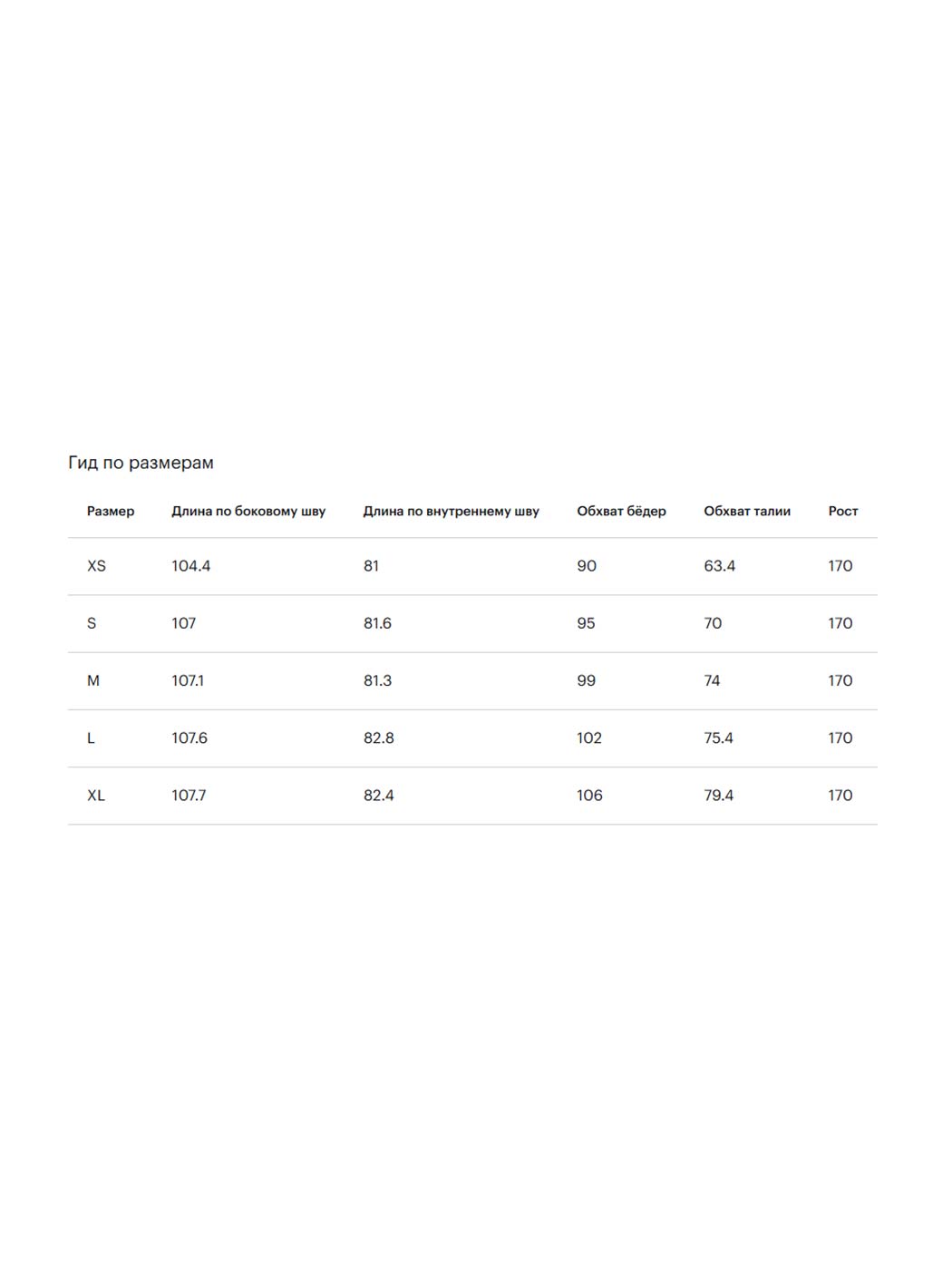 Гид по размерам

| Размер | Длина по боковому шву | Длина по внутреннему шву | Обхват бёдер | Обхват талии | Рост |
|---|---|---|---|---|---|
| XS | 104.4 | 81 | 90 | 63.4 | 170 |
| S | 107 | 81.6 | 95 | 70 | 170 |
| M | 107.1 | 81.3 | 99 | 74 | 170 |
| L | 107.6 | 82.8 | 102 | 75.4 | 170 |
| XL | 107.7 | 82.4 | 106 | 79.4 | 170 |